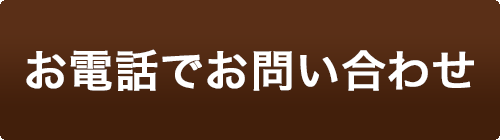 お電話でお問い合わせ